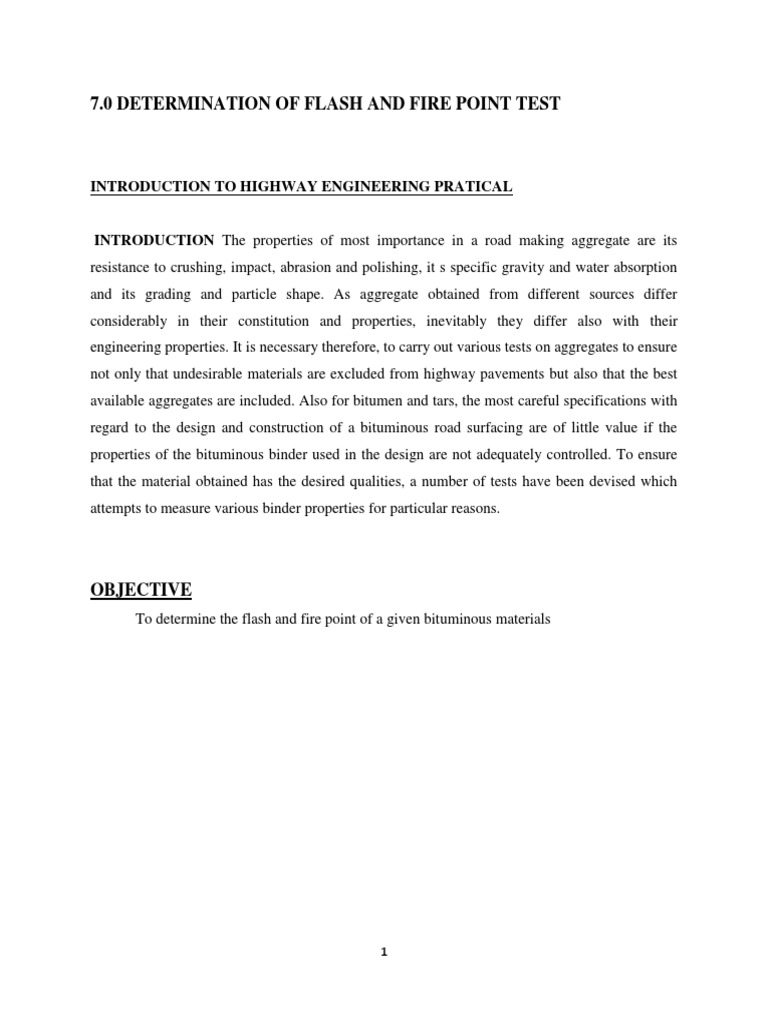 7.0 DETERMINATION OF FLASH AND FIRE POINT TEST

INTRODUCTION TO HIGHWAY ENGINEERING PRATICAL

INTRODUCTION The properties of most importance in a road making aggregate are its resistance to crushing, impact, abrasion and polishing, it s specific gravity and water absorption and its grading and particle shape. As aggregate obtained from different sources differ considerably in their constitution and properties, inevitably they differ also with their engineering properties. It is necessary therefore, to carry out various tests on aggregates to ensure not only that undesirable materials are excluded from highway pavements but also that the best available aggregates are included. Also for bitumen and tars, the most careful specifications with regard to the design and construction of a bituminous road surfacing are of little value if the properties of the bituminous binder used in the design are not adequately controlled. To ensure that the material obtained has the desired qualities, a number of tests have been devised which attempts to measure various binder properties for particular reasons.

OBJECTIVE

To determine the flash and fire point of a given bituminous materials

1